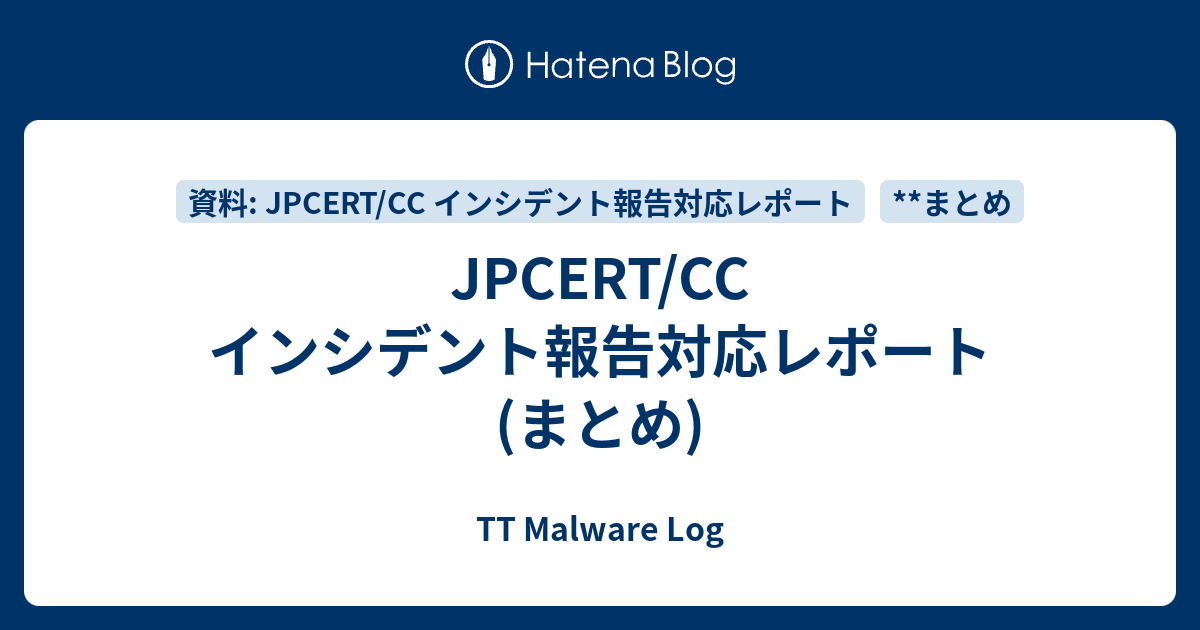 Hatena Blog

資料: JPCERT/CC インシデント報告対応レポート

**まとめ

JPCERT/CC インシデント報告対応レポート (まとめ)

TT Malware Log